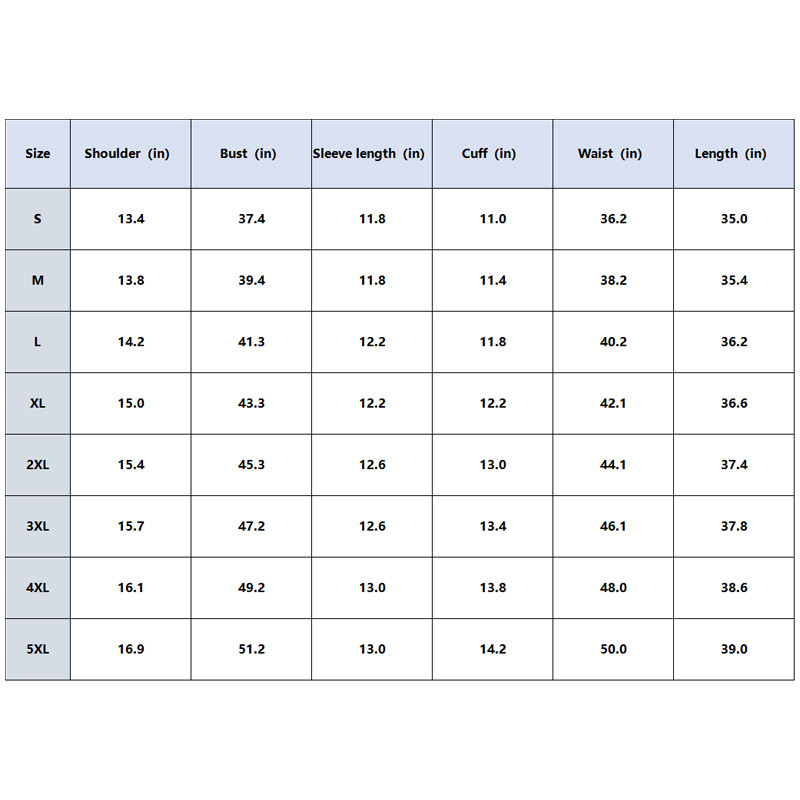 | Size | Shoulder (in) | Bust (in) | Sleeve length (in) | Cuff (in) | Waist (in) | Length (in) |
|---|---|---|---|---|---|---|
| S | 13.4 | 37.4 | 11.8 | 11.0 | 36.2 | 35.0 |
| M | 13.8 | 39.4 | 11.8 | 11.4 | 38.2 | 35.4 |
| L | 14.2 | 41.3 | 12.2 | 11.8 | 40.2 | 36.2 |
| XL | 15.0 | 43.3 | 12.2 | 12.2 | 42.1 | 36.6 |
| 2XL | 15.4 | 45.3 | 12.6 | 13.0 | 44.1 | 37.4 |
| 3XL | 15.7 | 47.2 | 12.6 | 13.4 | 46.1 | 37.8 |
| 4XL | 16.1 | 49.2 | 13.0 | 13.8 | 48.0 | 38.6 |
| 5XL | 16.9 | 51.2 | 13.0 | 14.2 | 50.0 | 39.0 |